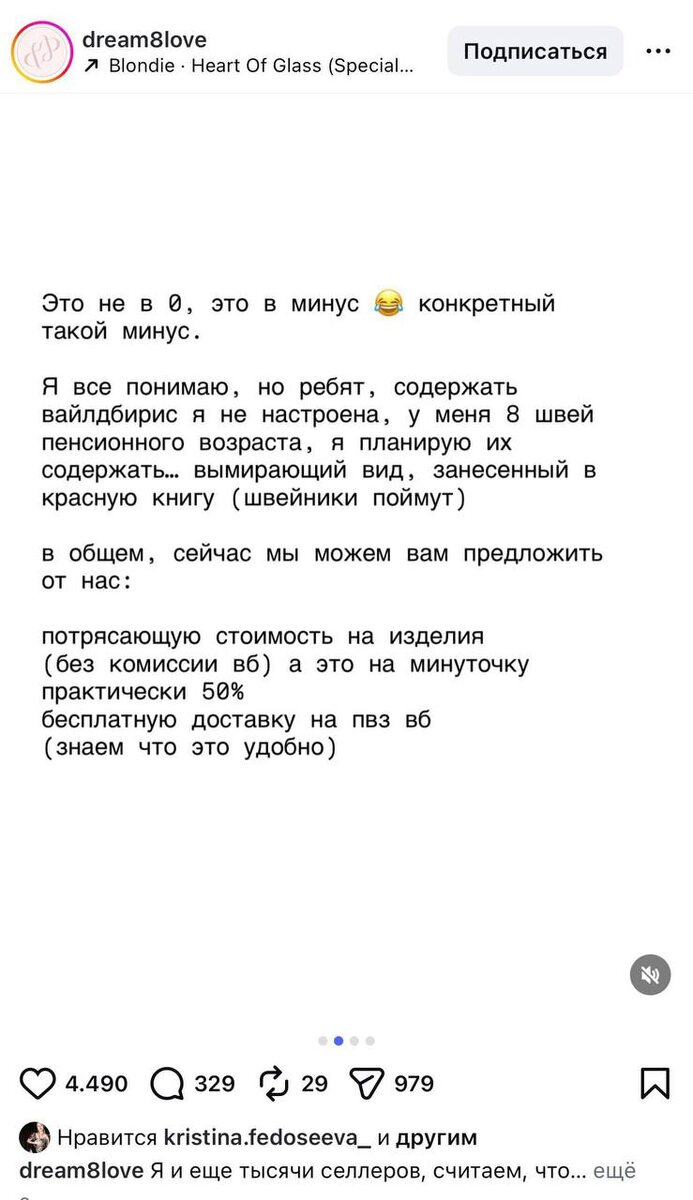 dream8love
↗ Blondie · Heart Of Glass (Special...
Подписаться

Это не в 0, это в минус 😂 конкретный такой минус.

Я все понимаю, но ребят, содержать вайлдбирис я не настроена, у меня 8 швей пенсионного возраста, я планирую их содержать… вымирающий вид, занесенный в красную книгу (швейники поймут)

в общем, сейчас мы можем вам предложить от нас:

потрясающую стоимость на изделия (без комиссии вб) а это на минуточку практически 50%
бесплатную доставку на пвз вб (знаем что это удобно)

4.490 329 29 979

Нравится kristina.fedoseeva_ и другим
dream8love Я и еще тысячи селлеров, считаем, что... ещё